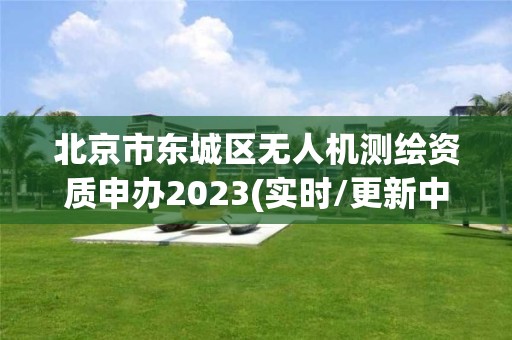 北京市东城区无人机测绘资质申办2023(实时/更新中